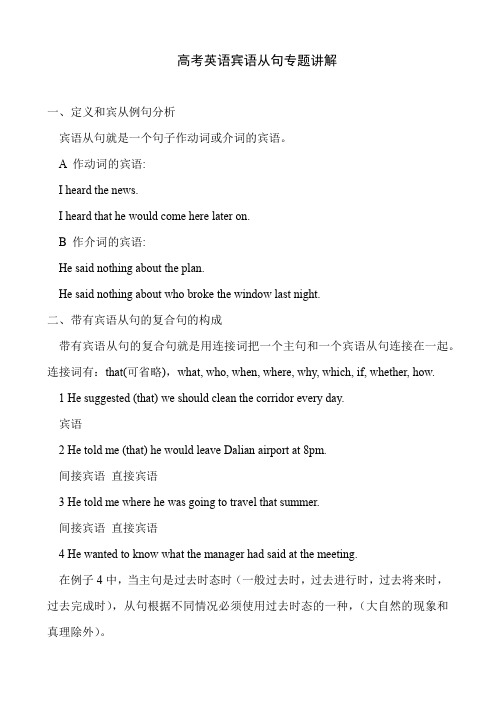 高考英语宾语从句专题讲解

一、定义和宾从例句分析

宾语从句就是一个句子作动词或介词的宾语。

A 作动词的宾语:

I heard the news.

I heard that he would come here later on.

B 作介词的宾语:

He said nothing about the plan.

He said nothing about who broke the window last night.

二、带有宾语从句的复合句的构成

带有宾语从句的复合句就是用连接词把一个主句和一个宾语从句连接在一起。连接词有：that(可省略)，what, who, when, where, why, which, if, whether, how.

1 He suggested (that) we should clean the corridor every day.

宾语

2 He told me (that) he would leave Dalian airport at 8pm.

间接宾语 直接宾语

3 He told me where he was going to travel that summer.

间接宾语 直接宾语

4 He wanted to know what the manager had said at the meeting.

在例子 4 中，当主句是过去时态时（一般过去时，过去进行时，过去将来时，过去完成时），从句根据不同情况必须使用过去时态的一种，（大自然的现象和真理除外）。